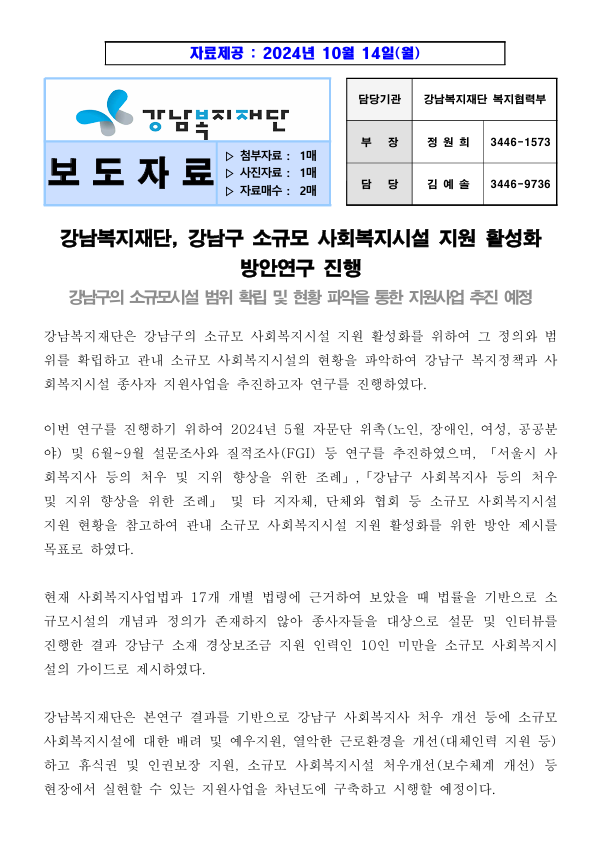 자료제공 : 2024년 10월 14일(월)

강남복지재단

보 도 자 료

▷ 첨부자료 : 1매
▷ 사진자료 : 1매
▷ 자료매수 : 2매

| 담당기관 | 강남복지재단 복지협력부 | |
|---|---|---|
| 부 장 | 정 원 희 | 3446-1573 |
| 담 당 | 김 예 솔 | 3446-9736 |

강남복지재단, 강남구 소규모 사회복지시설 지원 활성화 방안연구 진행

강남구의 소규모시설 범위 확립 및 현황 파악을 통한 지원사업 추진 예정

강남복지재단은 강남구의 소규모 사회복지시설 지원 활성화를 위하여 그 정의와 범위를 확립하고 관내 소규모 사회복지시설의 현황을 파악하여 강남구 복지정책과 사회복지시설 종사자 지원사업을 추진하고자 연구를 진행하였다.

이번 연구를 진행하기 위하여 2024년 5월 자문단 위촉(노인, 장애인, 여성, 공공분야) 및 6월~9월 설문조사와 질적조사(FGI) 등 연구를 추진하였으며, 「서울시 사회복지사 등의 처우 및 지위 향상을 위한 조례」,「강남구 사회복지사 등의 처우 및 지위 향상을 위한 조례」 및 타 지자체, 단체와 협회 등 소규모 사회복지시설 지원 현황을 참고하여 관내 소규모 사회복지시설 지원 활성화를 위한 방안 제시를 목표로 하였다.

현재 사회복지사업법과 17개 개별 법령에 근거하여 보았을 때 법률을 기반으로 소규모시설의 개념과 정의가 존재하지 않아 종사자들을 대상으로 설문 및 인터뷰를 진행한 결과 강남구 소재 경상보조금 지원 인력인 10인 미만을 소규모 사회복지시설의 가이드로 제시하였다.

강남복지재단은 본연구 결과를 기반으로 강남구 사회복지사 처우 개선 등에 소규모 사회복지시설에 대한 배려 및 예우지원, 열악한 근로환경을 개선(대체인력 지원 등)하고 휴식권 및 인권보장 지원, 소규모 사회복지시설 처우개선(보수체계 개선) 등 현장에서 실현할 수 있는 지원사업을 차년도에 구축하고 시행할 예정이다.